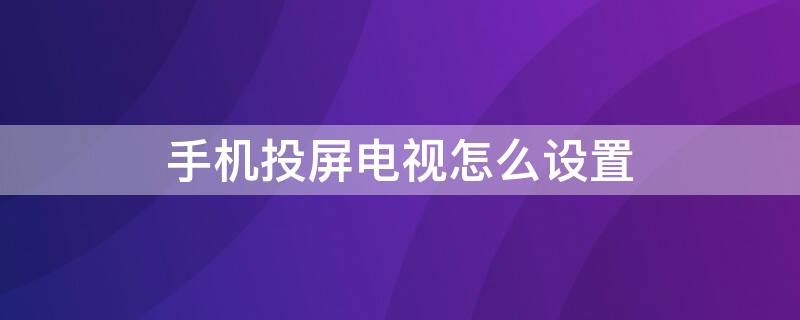 手机投屏电视怎么设置